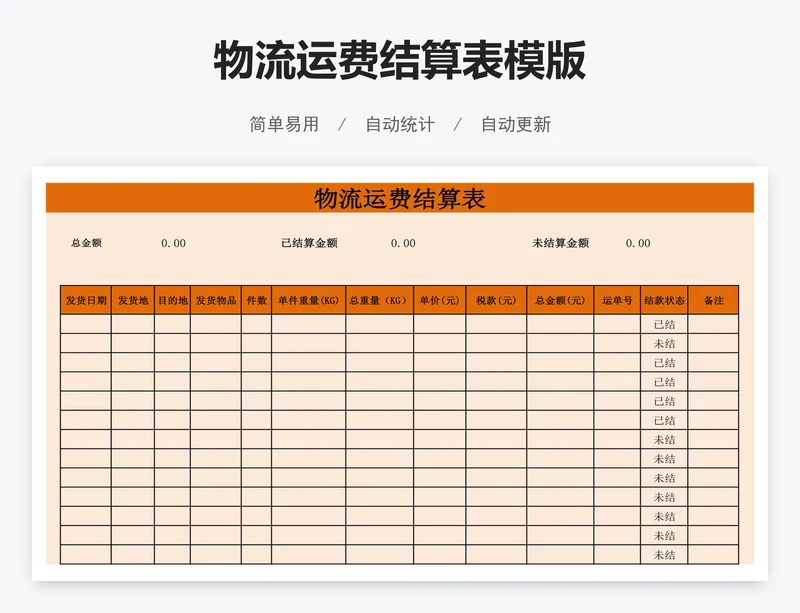 物流运费结算表模版

简单易用 / 自动统计 / 自动更新

物流运费结算表

总金额 0.00 已结算金额 0.00 未结算金额 0.00

| 发货日期 | 发货地 | 目的地 | 发货物品 | 件数 | 单件重量(KG) | 总重量(KG) | 单价(元) | 税款(元) | 总金额(元) | 运单号 | 结款状态 | 备注 |
|---|---|---|---|---|---|---|---|---|---|---|---|---|
| | | | | | | | | | | | 已结 | |
| | | | | | | | | | | | 未结 | |
| | | | | | | | | | | | 已结 | |
| | | | | | | | | | | | 已结 | |
| | | | | | | | | | | | 已结 | |
| | | | | | | | | | | | 已结 | |
| | | | | | | | | | | | 未结 | |
| | | | | | | | | | | | 未结 | |
| | | | | | | | | | | | 未结 | |
| | | | | | | | | | | | 未结 | |
| | | | | | | | | | | | 未结 | |
| | | | | | | | | | | | 未结 | |
| | | | | | | | | | | | 未结 | |